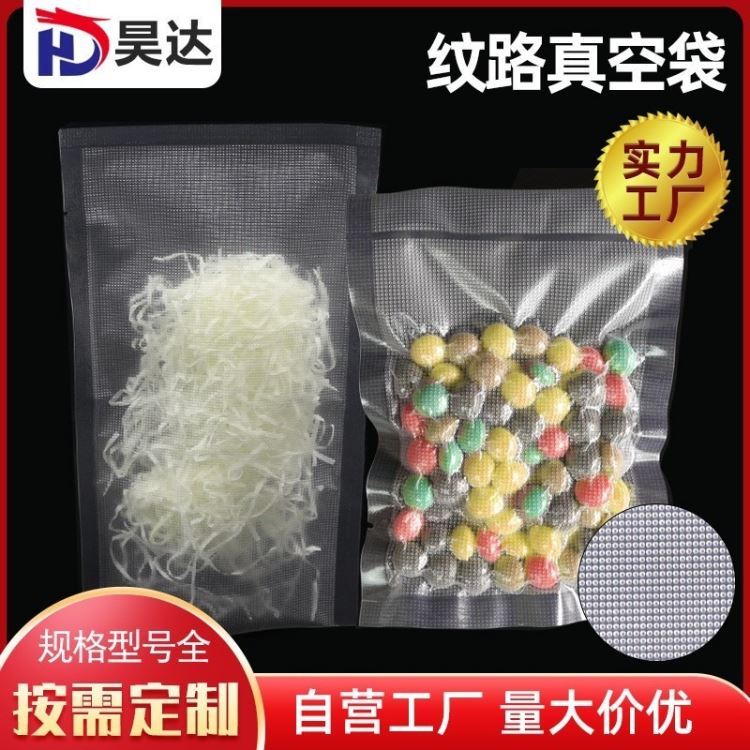 HD 昊达

纹路真空袋

实力工厂

规格型号全

按需定制

自营工厂 量大价优